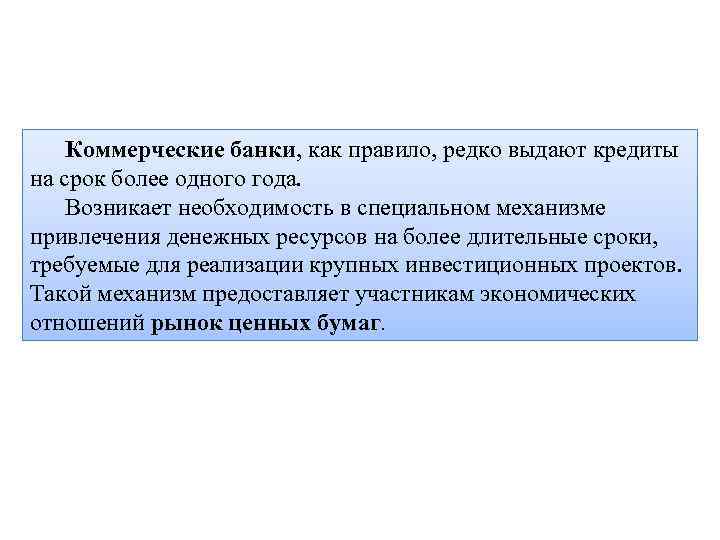 Коммерческие банки, как правило, редко выдают кредиты на срок более одного года.

Возникает необходимость в специальном механизме привлечения денежных ресурсов на более длительные сроки, требуемые для реализации крупных инвестиционных проектов. Такой механизм предоставляет участникам экономических отношений рынок ценных бумаг.